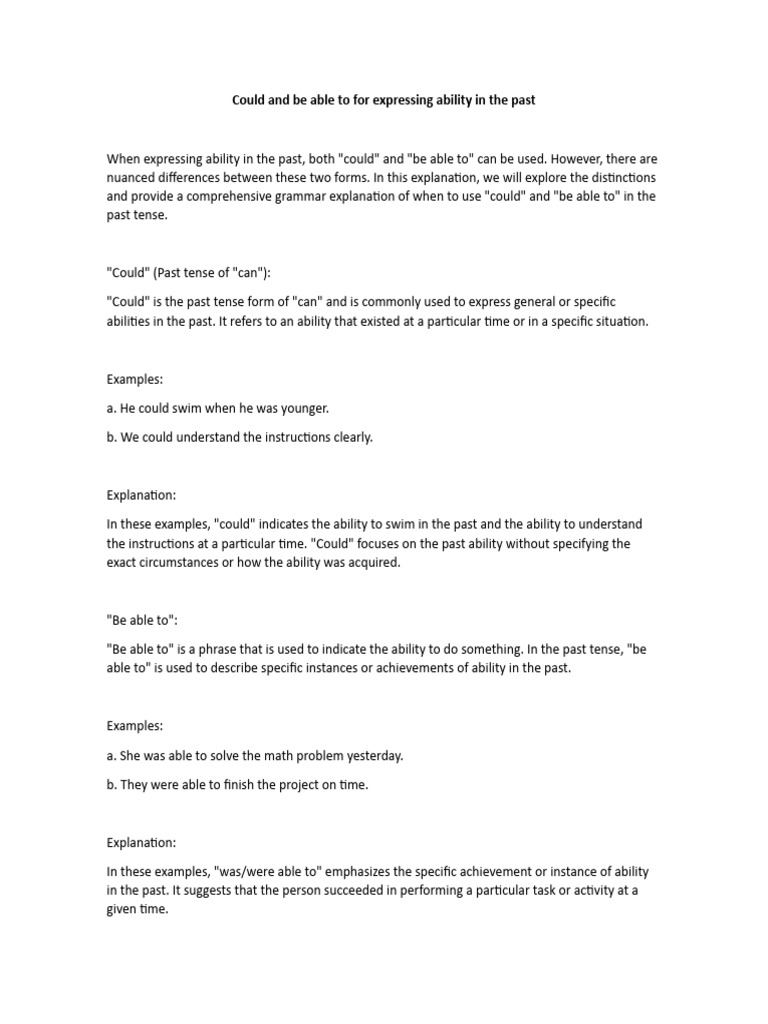 Could and be able to for expressing ability in the past

When expressing ability in the past, both "could" and "be able to" can be used. However, there are nuanced differences between these two forms. In this explanation, we will explore the distinctions and provide a comprehensive grammar explanation of when to use "could" and "be able to" in the past tense.

"Could" (Past tense of "can"):

"Could" is the past tense form of "can" and is commonly used to express general or specific abilities in the past. It refers to an ability that existed at a particular time or in a specific situation.

Examples:

a. He could swim when he was younger.

b. We could understand the instructions clearly.

Explanation:

In these examples, "could" indicates the ability to swim in the past and the ability to understand the instructions at a particular time. "Could" focuses on the past ability without specifying the exact circumstances or how the ability was acquired.

"Be able to":

"Be able to" is a phrase that is used to indicate the ability to do something. In the past tense, "be able to" is used to describe specific instances or achievements of ability in the past.

Examples:

a. She was able to solve the math problem yesterday.

b. They were able to finish the project on time.

Explanation:

In these examples, "was/were able to" emphasizes the specific achievement or instance of ability in the past. It suggests that the person succeeded in performing a particular task or activity at a given time.